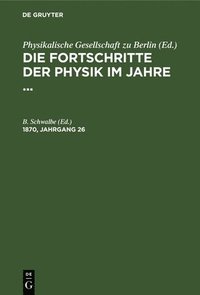 DE GRUYTER

Physikalische Gesellschaft zu Berlin (Ed.)
DIE FORTSCHRITTE DER PHYSIK IM JAHRE ...

B. Schwalbe (Ed.)
1870, JAHRGANG 26

DE G